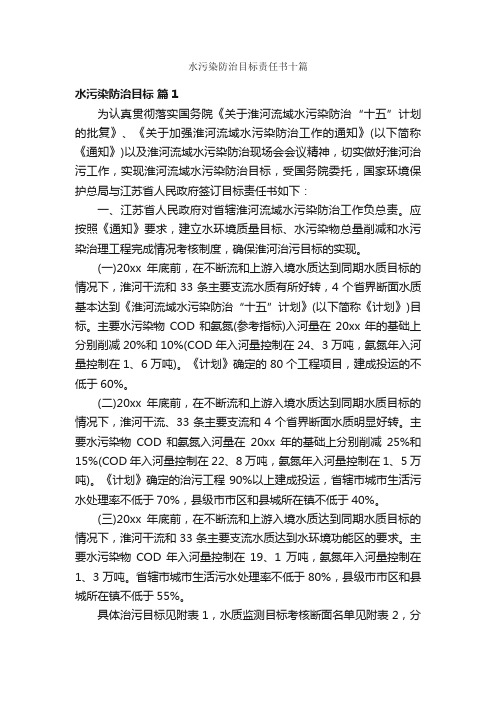 水污染防治目标责任书十篇

水污染防治目标 篇1

为认真贯彻落实国务院《关于淮河流域水污染防治“十五”计划的批复》、《关于加强淮河流域水污染防治工作的通知》(以下简称《通知》)以及淮河流域水污染防治现场会会议精神，切实做好淮河治污工作，实现淮河流域水污染防治目标，受国务院委托，国家环境保护总局与江苏省人民政府签订目标责任书如下：

一、江苏省人民政府对省辖淮河流域水污染防治工作负总责。应按照《通知》要求，建立水环境质量目标、水污染物总量削减和水污染治理工程完成情况考核制度，确保淮河治污目标的实现。

(一)20xx 年底前，在不断流和上游入境水质达到同期水质目标的情况下，淮河干流和 33 条主要支流水质有所好转，4 个省界断面水质基本达到《淮河流域水污染防治“十五”计划》(以下简称《计划》)目标。主要水污染物 COD 和氨氮(参考指标)入河量在 20xx 年的基础上分别削减 20%和 10%(COD 年入河量控制在 24、3 万吨，氨氮年入河量控制在 1、6 万吨)。《计划》确定的 80 个工程项目，建成投运的不低于 60%。

(二)20xx 年底前，在不断流和上游入境水质达到同期水质目标的情况下，淮河干流、33 条主要支流和 4 个省界断面水质明显好转。主要水污染物 COD 和氨氮入河量在 20xx 年的基础上分别削减 25%和 15%(COD 年入河量控制在 22、8 万吨，氨氮年入河量控制在 1、5 万吨)。《计划》确定的治污工程 90%以上建成投运，省辖市城市生活污水处理率不低于 70%，县级市市区和县城所在镇不低于 40%。

(三)20xx 年底前，在不断流和上游入境水质达到同期水质目标的情况下，淮河干流和 33 条主要支流水质达到水环境功能区的要求。主要水污染物 COD 年入河量控制在 19、1 万吨，氨氮年入河量控制在 1、3 万吨。省辖市城市生活污水处理率不低于 80%，县级市市区和县城所在镇不低于 55%。

具体治污目标见附表 1，水质监测目标考核断面名单见附表 2，分